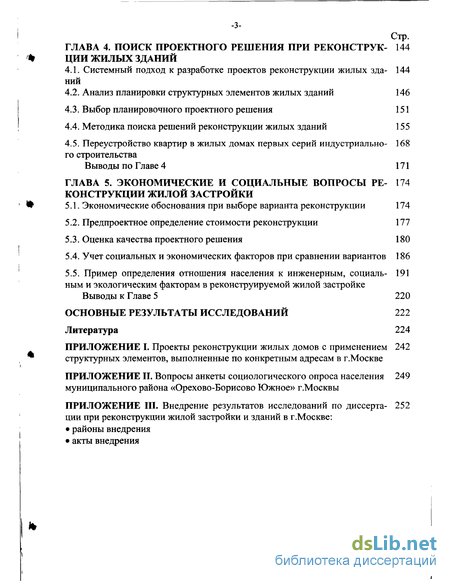 -3-

Стр.

ГЛАВА 4. ПОИСК ПРОЕКТНОГО РЕШЕНИЯ ПРИ РЕКОНСТРУКЦИИ ЖИЛЫХ ЗДАНИЙ 144

4.1. Системный подход к разработке проектов реконструкции жилых зданий 144

4.2. Анализ планировки структурных элементов жилых зданий 146

4.3. Выбор планировочного проектного решения 151

4.4. Методика поиска решений реконструкции жилых зданий 155

4.5. Переустройство квартир в жилых домах первых серий индустриального строительства 168

Выводы по Главе 4 171

ГЛАВА 5. ЭКОНОМИЧЕСКИЕ И СОЦИАЛЬНЫЕ ВОПРОСЫ РЕКОНСТРУКЦИИ ЖИЛОЙ ЗАСТРОЙКИ 174

5.1. Экономические обоснования при выборе варианта реконструкции 174

5.2. Предпроектное определение стоимости реконструкции 177

5.3. Оценка качества проектного решения 180

5.4. Учет социальных и экономических факторов при сравнении вариантов 186

5.5. Пример определения отношения населения к инженерным, социальным и экологическим факторам в реконструируемой жилой застройке 191

Выводы к Главе 5 220

ОСНОВНЫЕ РЕЗУЛЬТАТЫ ИССЛЕДОВАНИЙ 222

Литература 224

ПРИЛОЖЕНИЕ I. Проекты реконструкции жилых домов с применением структурных элементов, выполненные по конкретным адресам в г.Москве 242

ПРИЛОЖЕНИЕ II. Вопросы анкеты социологического опроса населения муниципального района «Орехово-Борисово Южное» г.Москвы 249

ПРИЛОЖЕНИЕ III. Внедрение результатов исследований по диссертации при реконструкции жилой застройки и зданий в г.Москве: 252
• районы внедрения
• акты внедрения

dsLib.net
библиотека диссертаций